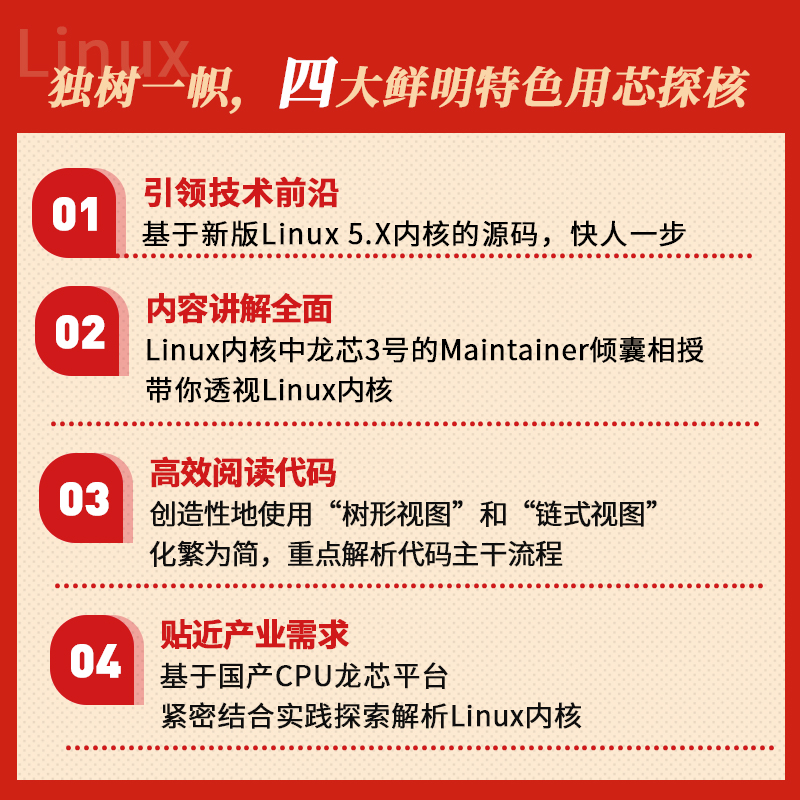 Linux

独树一帜，四大鲜明特色用芯探核

01
引领技术前沿
基于新版Linux 5.X内核的源码，快人一步

02
内容讲解全面
Linux内核中龙芯3号的Maintainer倾囊相授
带你透视Linux内核

03
高效阅读代码
创造性地使用“树形视图”和“链式视图”
化繁为简，重点解析代码主干流程

04
贴近产业需求
基于国产CPU龙芯平台
紧密结合实践探索解析Linux内核